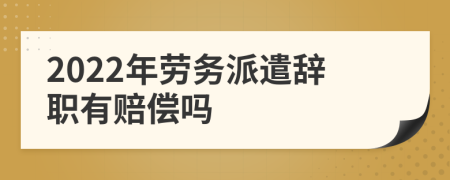 2022年劳务派遣辞职有赔偿吗